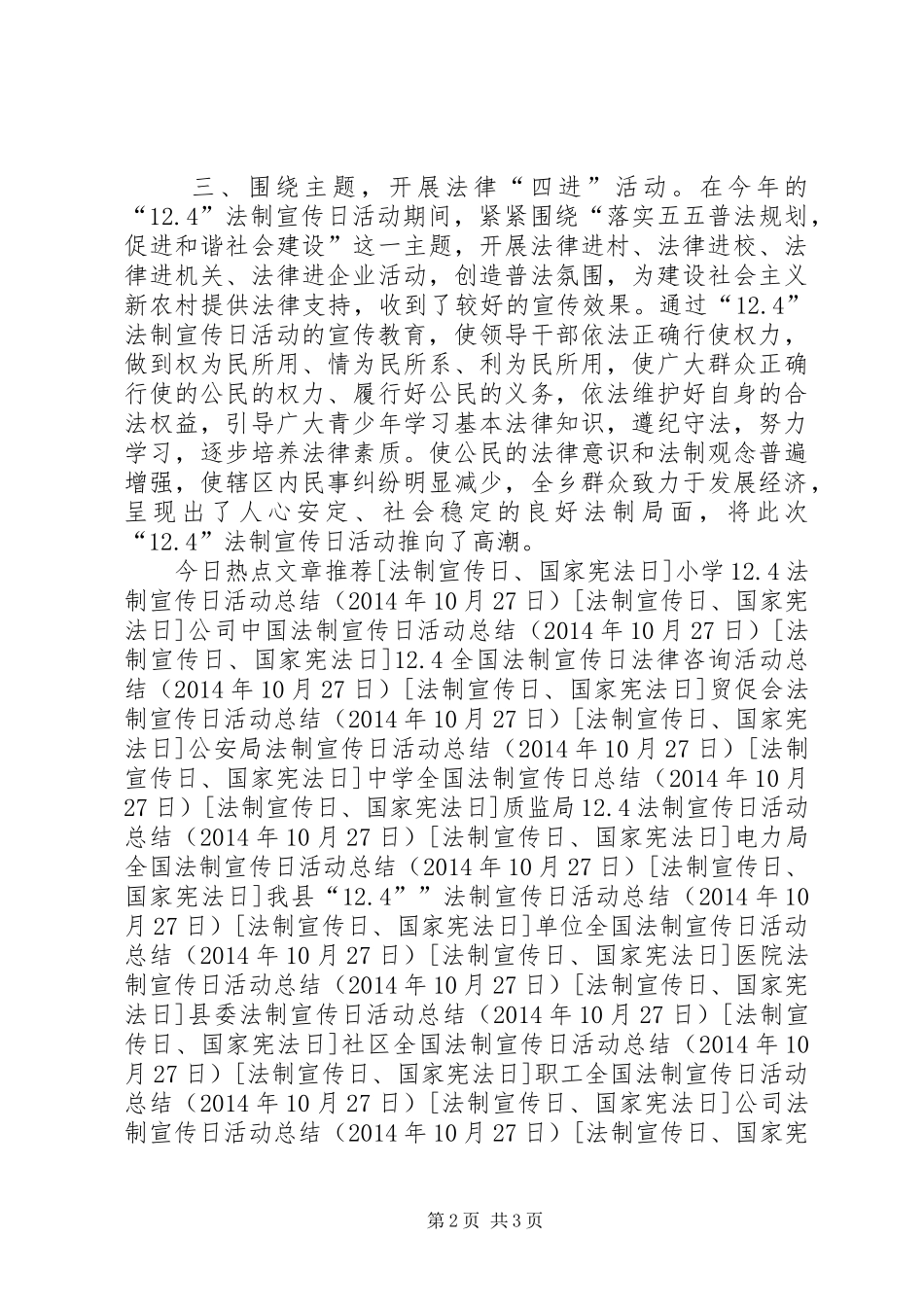 三、围绕主题，开展法律“四进”活动。在今年的“12.4”法制宣传日活动期间，紧紧围绕“落实五五普法规划，促进和谐社会建设”这一主题，开展法律进村、法律进校、法律进机关、法律进企业活动，创造普法氛围，为建设社会主义新农村提供法律支持，收到了较好的宣传效果。通过“12.4”法制宣传日活动的宣传教育，使领导干部依法正确行使权力，做到权为民所用、情为民所系、利为民所用，使广大群众正确行使的公民的权力、履行好公民的义务，依法维护好自身的合法权益，引导广大青少年学习基本法律知识，遵纪守法，努力学习，逐步培养法律素质。使公民的法律意识和法制观念普遍增强，使辖区内民事纠纷明显减少，全乡群众致力于发展经济，呈现出了人心安定、社会稳定的良好法制局面，将此次“12.4”法制宣传日活动推向了高潮。

今日热点文章推荐[法制宣传日、国家宪法日]小学12.4法制宣传日活动总结（2014年10月27日）[法制宣传日、国家宪法日]公司中国法制宣传日活动总结（2014年10月27日）[法制宣传日、国家宪法日]12.4全国法制宣传日法律咨询活动总结（2014年10月27日）[法制宣传日、国家宪法日]贸促会法制宣传日活动总结（2014年10月27日）[法制宣传日、国家宪法日]公安局法制宣传日活动总结（2014年10月27日）[法制宣传日、国家宪法日]中学全国法制宣传日总结（2014年10月27日）[法制宣传日、国家宪法日]质监局12.4法制宣传日活动总结（2014年10月27日）[法制宣传日、国家宪法日]电力局全国法制宣传日活动总结（2014年10月27日）[法制宣传日、国家宪法日]我县“12.4””法制宣传日活动总结（2014年10月27日）[法制宣传日、国家宪法日]单位全国法制宣传日活动总结（2014年10月27日）[法制宣传日、国家宪法日]医院法制宣传日活动总结（2014年10月27日）[法制宣传日、国家宪法日]县委法制宣传日活动总结（2014年10月27日）[法制宣传日、国家宪法日]社区全国法制宣传日活动总结（2014年10月27日）[法制宣传日、国家宪法日]职工全国法制宣传日活动总结（2014年10月27日）[法制宣传日、国家宪法日]公司法制宣传日活动总结（2014年10月27日）[法制宣传日、国家宪

第2页 共3页